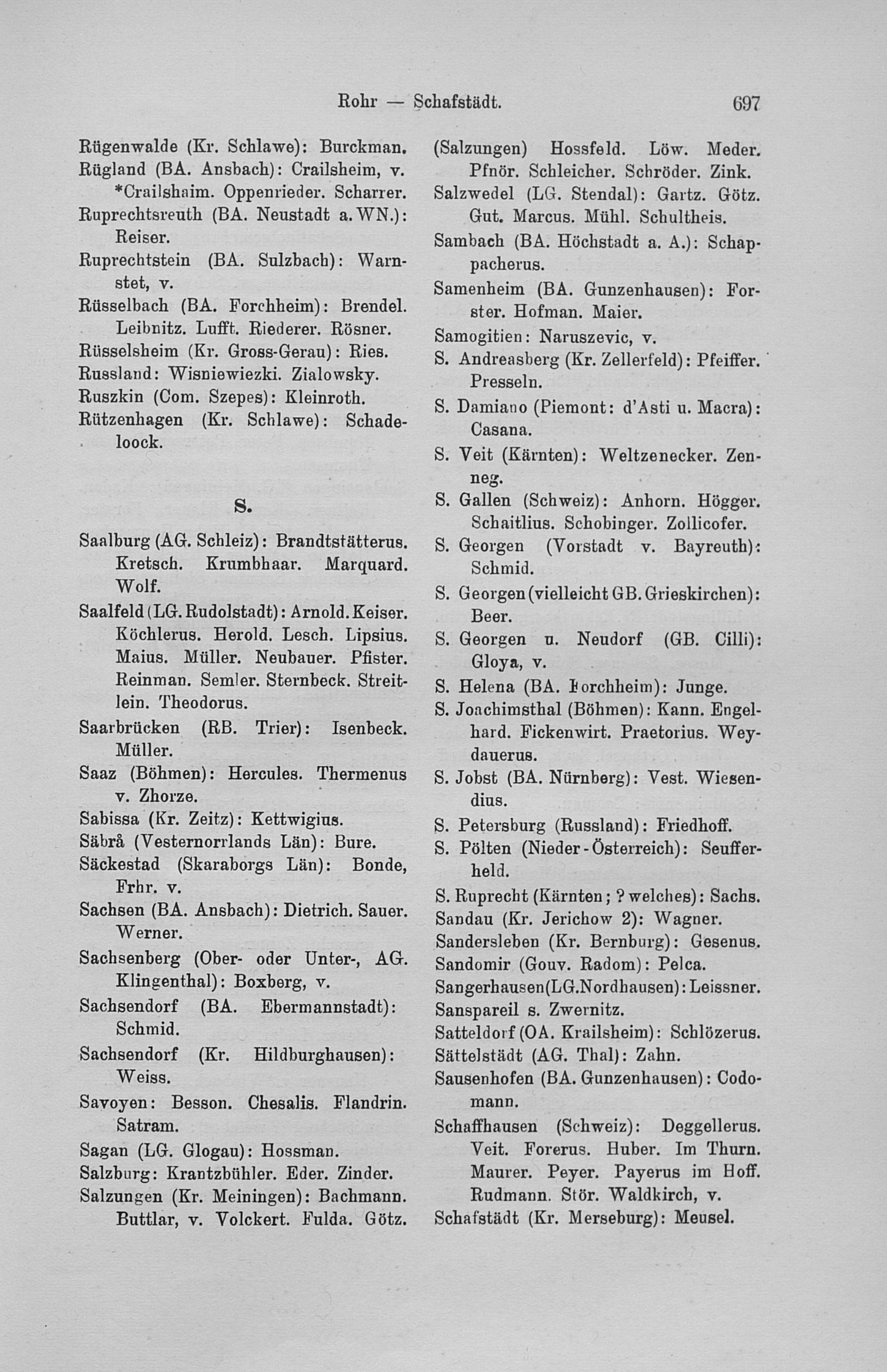 Rohr — Schafstädt. 697

Rügenwalde (Kr. Schlawe): Burckman.
Rügland (BA. Ansbach): Crailsheim, v. *Crailshaim. Oppenrieder. Scharrer.
Ruprechtsreuth (BA. Neustadt a. WN.): Reiser.
Ruprechtstein (BA. Sulzbach): Warnstet, v.
Rüsselbach (BA. Forchheim): Brendel. Leibnitz. Lufft. Riederer. Rösner.
Rüsselsheim (Kr. Gross-Gerau): Ries.
Russland: Wisniewiezki. Zialowsky.
Ruszkin (Com. Szepes): Kleinroth.
Rützenhagen (Kr. Schlawe): Schadeloock.

S.

Saalburg (AG. Schleiz): Brandtstätterus. Kretsch. Krumbhaar. Marquard. Wolf.
Saalfeld (LG. Rudolstadt): Arnold. Keiser. Köchlerus. Herold. Lesch. Lipsius. Maius. Müller. Neubauer. Pfister. Reinman. Semler. Sternbeck. Streitlein. Theodorus.
Saarbrücken (RB. Trier): Isenbeck. Müller.
Saaz (Böhmen): Hercules. Thermenus v. Zhorze.
Sabissa (Kr. Zeitz): Kettwigius.
Säbrå (Vesternorrlands Län): Bure.
Säckestad (Skaraborgs Län): Bonde, Frhr. v.
Sachsen (BA. Ansbach): Dietrich. Sauer. Werner.
Sachsenberg (Ober- oder Unter-, AG. Klingenthal): Boxberg, v.
Sachsendorf (BA. Ebermannstadt): Schmid.
Sachsendorf (Kr. Hildburghausen): Weiss.
Savoyen: Besson. Chesalis. Flandrin. Satram.
Sagan (LG. Glogau): Hossman.
Salzburg: Krantzbühler. Eder. Zinder.
Salzungen (Kr. Meiningen): Bachmann. Buttlar, v. Volckert. Fulda. Götz.
(Salzungen) Hossfeld. Löw. Meder. Pfnör. Schleicher. Schröder. Zink.
Salzwedel (LG. Stendal): Gartz. Götz. Gut. Marcus. Mühl. Schultheis.
Sambach (BA. Höchstadt a. A.): Schappacherus.
Samenheim (BA. Gunzenhausen): Forster. Hofman. Maier.
Samogitien: Naruszevic, v.
S. Andreasberg (Kr. Zellerfeld): Pfeiffer. Presseln.
S. Damiano (Piemont: d'Asti u. Macra): Casana.
S. Veit (Kärnten): Weltzenecker. Zenneg.
S. Gallen (Schweiz): Anhorn. Högger. Schaitlius. Schobinger. Zollicofer.
S. Georgen (Vorstadt v. Bayreuth): Schmid.
S. Georgen (vielleicht GB. Grieskirchen): Beer.
S. Georgen u. Neudorf (GB. Cilli): Gloya, v.
S. Helena (BA. Forchheim): Junge.
S. Joachimsthal (Böhmen): Kann. Engelhard. Fickenwirt. Praetorius. Weydauerus.
S. Jobst (BA. Nürnberg): Vest. Wiesendius.
S. Petersburg (Russland): Friedhoff.
S. Pölten (Nieder-Österreich): Seufferheld.
S. Ruprecht (Kärnten; ? welches): Sachs.
Sandau (Kr. Jerichow 2): Wagner.
Sandersleben (Kr. Bernburg): Gesenus.
Sandomir (Gouv. Radom): Pelca.
Sangerhausen (LG. Nordhausen): Leissner.
Sanspareil s. Zwernitz.
Satteldorf (OA. Krailsheim): Schlözerus.
Sättelstädt (AG. Thal): Zahn.
Sausenhofen (BA. Gunzenhausen): Codomann.
Schaffhausen (Schweiz): Deggellerus. Veit. Forerus. Huber. Im Thurn. Maurer. Peyer. Payerus im Hoff. Rudmann. Stör. Waldkirch, v.
Schafstädt (Kr. Merseburg): Meusel.